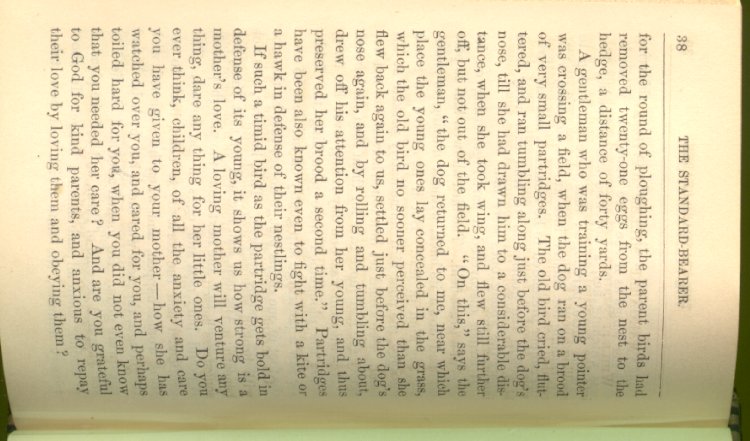 38 THE STANDARD-BEARER.

for the round of ploughing, the parent birds had removed twenty-one eggs from the nest to the hedge, a distance of forty yards.

A gentleman who was training a young pointer was crossing a field, when the dog ran on a brood of very small partridges. The old bird cried, fluttered, and ran tumbling along just before the dog's nose, till she had drawn him to a considerable distance, when she took wing, and flew still further off, but not out of the field. "On this," says the gentleman, "the dog returned to me, near which place the young ones lay concealed in the grass, which the old bird no sooner perceived than she flew back again to us, settled just before the dog's nose again, and by rolling and tumbling about, drew off his attention from her young, and thus preserved her brood a second time." Partridges have been also known even to fight with a kite or a hawk in defense of their nestlings.

If such a timid bird as the partridge gets bold in defense of its young, it shows us how strong is a mother's love. A loving mother will venture any thing, dare any thing for her little ones. Do you ever think, children, of all the anxiety and care you have given to your mother—how she has watched over you, and cared for you, and perhaps toiled hard for you, when you did not even know that you needed her care? And are you grateful to God for kind parents, and anxious to repay their love by loving them and obeying them?